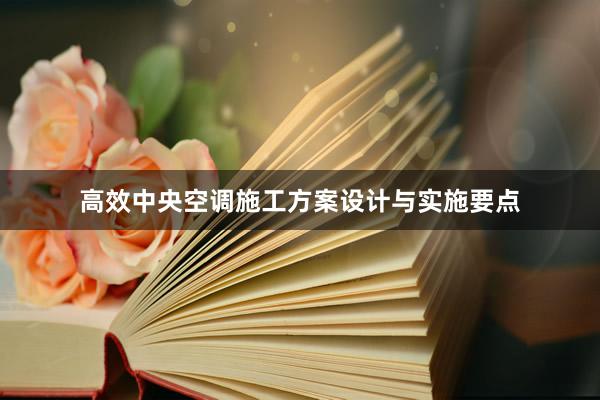 高效中央空调施工方案设计与实施要点